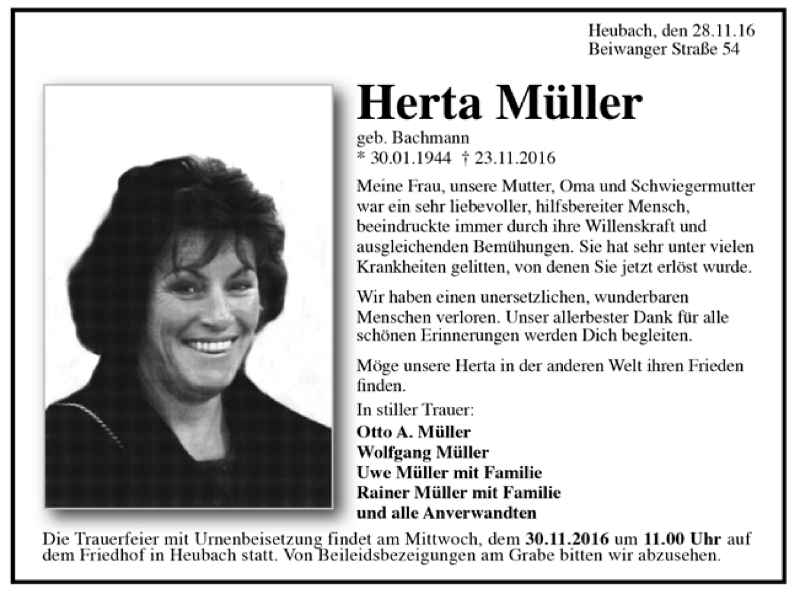 Heubach, den 28.11.16
Beiwanger Straße 54

Herta Müller

geb. Bachmann
* 30.01.1944 † 23.11.2016

Meine Frau, unsere Mutter, Oma und Schwiegermutter war ein sehr liebevoller, hilfsbereiter Mensch, beeindruckte immer durch ihre Willenskraft und ausgleichenden Bemühungen. Sie hat sehr unter vielen Krankheiten gelitten, von denen Sie jetzt erlöst wurde.

Wir haben einen unersetzlichen, wunderbaren Menschen verloren. Unser allerbester Dank für alle schönen Erinnerungen werden Dich begleiten.

Möge unsere Herta in der anderen Welt ihren Frieden finden.

In stiller Trauer:
Otto A. Müller
Wolfgang Müller
Uwe Müller mit Familie
Rainer Müller mit Familie
und alle Anverwandten

Die Trauerfeier mit Urnenbeisetzung findet am Mittwoch, dem 30.11.2016 um 11.00 Uhr auf dem Friedhof in Heubach statt. Von Beileidsbezeigungen am Grabe bitten wir abzusehen.